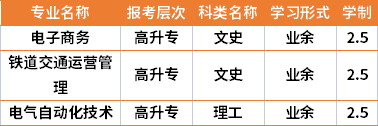 | 专业名称 | 报考层次 | 科类名称 | 学习形式 | 学制 |
|---|---|---|---|---|
| 电子商务 | 高升专 | 文史 | 业余 | 2.5 |
| 铁道交通运营管理 | 高升专 | 文史 | 业余 | 2.5 |
| 电气自动化技术 | 高升专 | 理工 | 业余 | 2.5 |